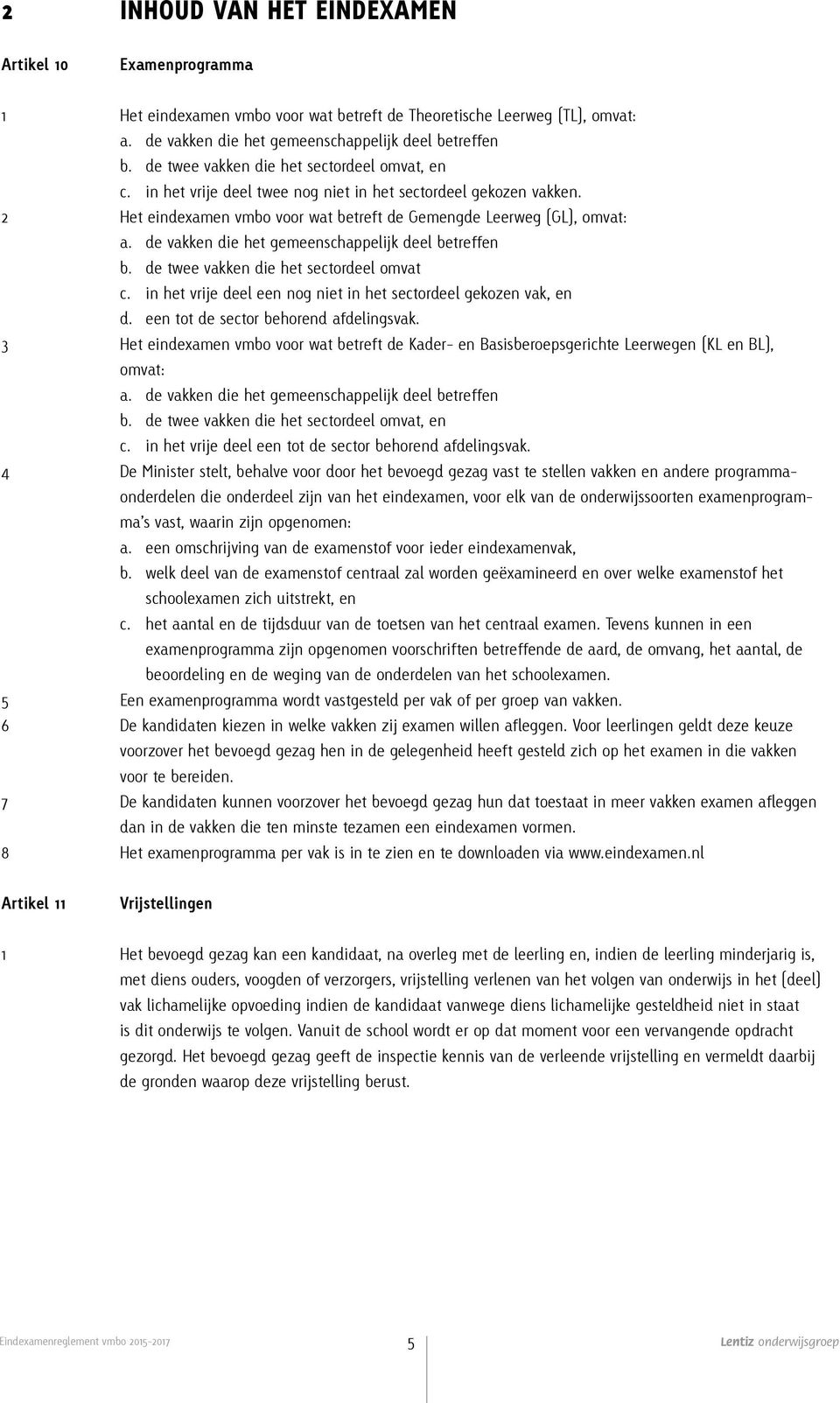 2 INHOUD VAN HET EINDEXAMEN

Artikel 10 Examenprogramma

1 Het eindexamen vmbo voor wat betreft de Theoretische Leerweg (TL), omvat:
a. de vakken die het gemeenschappelijk deel betreffen
b. de twee vakken die het sectordeel omvat, en
c. in het vrije deel twee nog niet in het sectordeel gekozen vakken.

2 Het eindexamen vmbo voor wat betreft de Gemengde Leerweg (GL), omvat:
a. de vakken die het gemeenschappelijk deel betreffen
b. de twee vakken die het sectordeel omvat
c. in het vrije deel een nog niet in het sectordeel gekozen vak, en
d. een tot de sector behorend afdelingsvak.

3 Het eindexamen vmbo voor wat betreft de Kader- en Basisberoepsgerichte Leerwegen (KL en BL), omvat:
a. de vakken die het gemeenschappelijk deel betreffen
b. de twee vakken die het sectordeel omvat, en
c. in het vrije deel een tot de sector behorend afdelingsvak.

4 De Minister stelt, behalve voor door het bevoegd gezag vast te stellen vakken en andere programmaonderdelen die onderdeel zijn van het eindexamen, voor elk van de onderwijssoorten examenprogramma's vast, waarin zijn opgenomen:
a. een omschrijving van de examenstof voor ieder eindexamenvak,
b. welk deel van de examenstof centraal zal worden geëxamineerd en over welke examenstof het schoolexamen zich uitstrekt, en
c. het aantal en de tijdsduur van de toetsen van het centraal examen. Tevens kunnen in een examenprogramma zijn opgenomen voorschriften betreffende de aard, de omvang, het aantal, de beoordeling en de weging van de onderdelen van het schoolexamen.

5 Een examenprogramma wordt vastgesteld per vak of per groep van vakken.

6 De kandidaten kiezen in welke vakken zij examen willen afleggen. Voor leerlingen geldt deze keuze voorzover het bevoegd gezag hen in de gelegenheid heeft gesteld zich op het examen in die vakken voor te bereiden.

7 De kandidaten kunnen voorzover het bevoegd gezag hun dat toestaat in meer vakken examen afleggen dan in de vakken die ten minste tezamen een eindexamen vormen.

8 Het examenprogramma per vak is in te zien en te downloaden via www.eindexamen.nl

Artikel 11 Vrijstellingen

1 Het bevoegd gezag kan een kandidaat, na overleg met de leerling en, indien de leerling minderjarig is, met diens ouders, voogden of verzorgers, vrijstelling verlenen van het volgen van onderwijs in het (deel) vak lichamelijke opvoeding indien de kandidaat vanwege diens lichamelijke gesteldheid niet in staat is dit onderwijs te volgen. Vanuit de school wordt er op dat moment voor een vervangende opdracht gezorgd. Het bevoegd gezag geeft de inspectie kennis van de verleende vrijstelling en vermeldt daarbij de gronden waarop deze vrijstelling berust.

Eindexamenreglement vmbo 2015-2017 5 Lentiz onderwijsgroep